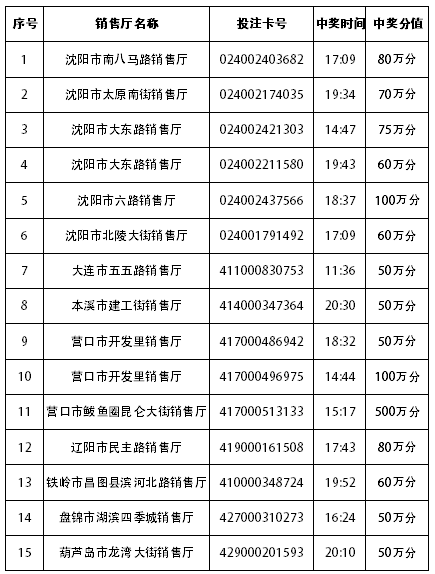 | 序号 | 销售厅名称 | 投注卡号 | 中奖时间 | 中奖分值 |
|---|---|---|---|---|
| 1 | 沈阳市南八马路销售厅 | 024002403682 | 17:09 | 80万分 |
| 2 | 沈阳市太原南街销售厅 | 024002174035 | 19:34 | 70万分 |
| 3 | 沈阳市大东路销售厅 | 024002421303 | 14:47 | 75万分 |
| 4 | 沈阳市大东路销售厅 | 024002211580 | 19:43 | 60万分 |
| 5 | 沈阳市六路销售厅 | 024002437566 | 18:37 | 100万分 |
| 6 | 沈阳市北陵大街销售厅 | 024001791492 | 17:09 | 60万分 |
| 7 | 大连市五五路销售厅 | 411000830753 | 11:36 | 50万分 |
| 8 | 本溪市建工街销售厅 | 414000347364 | 20:30 | 50万分 |
| 9 | 营口市开发里销售厅 | 417000486942 | 18:32 | 50万分 |
| 10 | 营口市开发里销售厅 | 417000496975 | 14:44 | 100万分 |
| 11 | 营口市鲅鱼圈昆仑大街销售厅 | 417000513133 | 15:17 | 500万分 |
| 12 | 辽阳市民主路销售厅 | 419000161508 | 17:43 | 80万分 |
| 13 | 铁岭市昌图县滨河北路销售厅 | 410000348724 | 19:52 | 60万分 |
| 14 | 盘锦市湖滨四季城销售厅 | 427000310273 | 16:24 | 50万分 |
| 15 | 葫芦岛市龙湾大街销售厅 | 429000201593 | 20:10 | 50万分 |